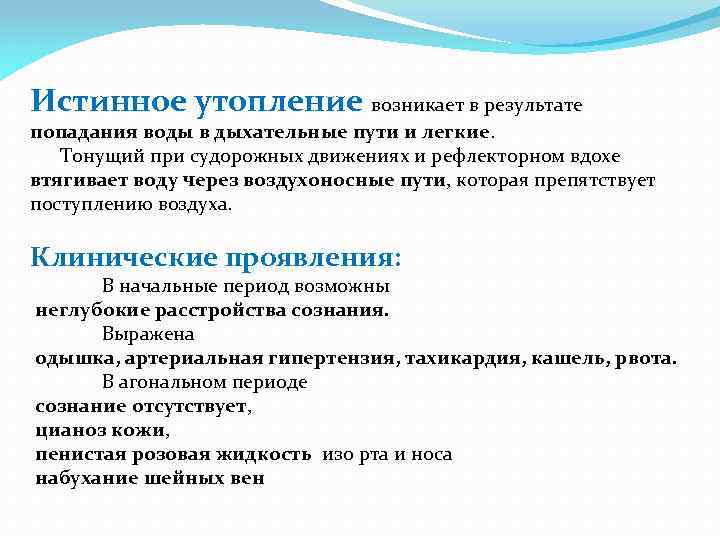 Истинное утопление возникает в результате попадания воды в дыхательные пути и легкие.

Тонущий при судорожных движениях и рефлекторном вдохе втягивает воду через воздухоносные пути, которая препятствует поступлению воздуха.

Клинические проявления:

В начальные период возможны неглубокие расстройства сознания.

Выражена одышка, артериальная гипертензия, тахикардия, кашель, рвота.

В агональном периоде сознание отсутствует, цианоз кожи, пенистая розовая жидкость изо рта и носа набухание шейных вен